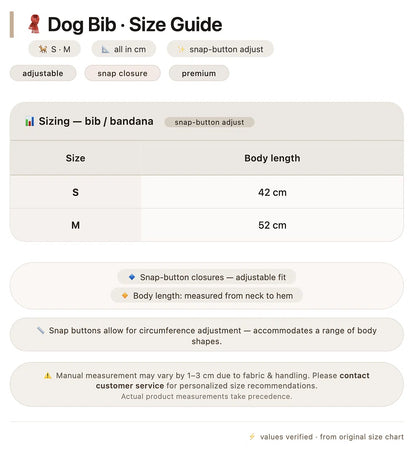 Dog Bib · Size Guide

S · M

all in cm

snap-button adjust

adjustable

snap closure

premium

Sizing — bib / bandana

snap-button adjust

| Size | Body length |
|---|---|
| S | 42 cm |
| M | 52 cm |

Snap-button closures — adjustable fit

Body length: measured from neck to hem

Snap buttons allow for circumference adjustment — accommodates a range of body shapes.

Manual measurement may vary by 1–3 cm due to fabric & handling. Please contact customer service for personalized size recommendations.

Actual product measurements take precedence.

values verified · from original size chart